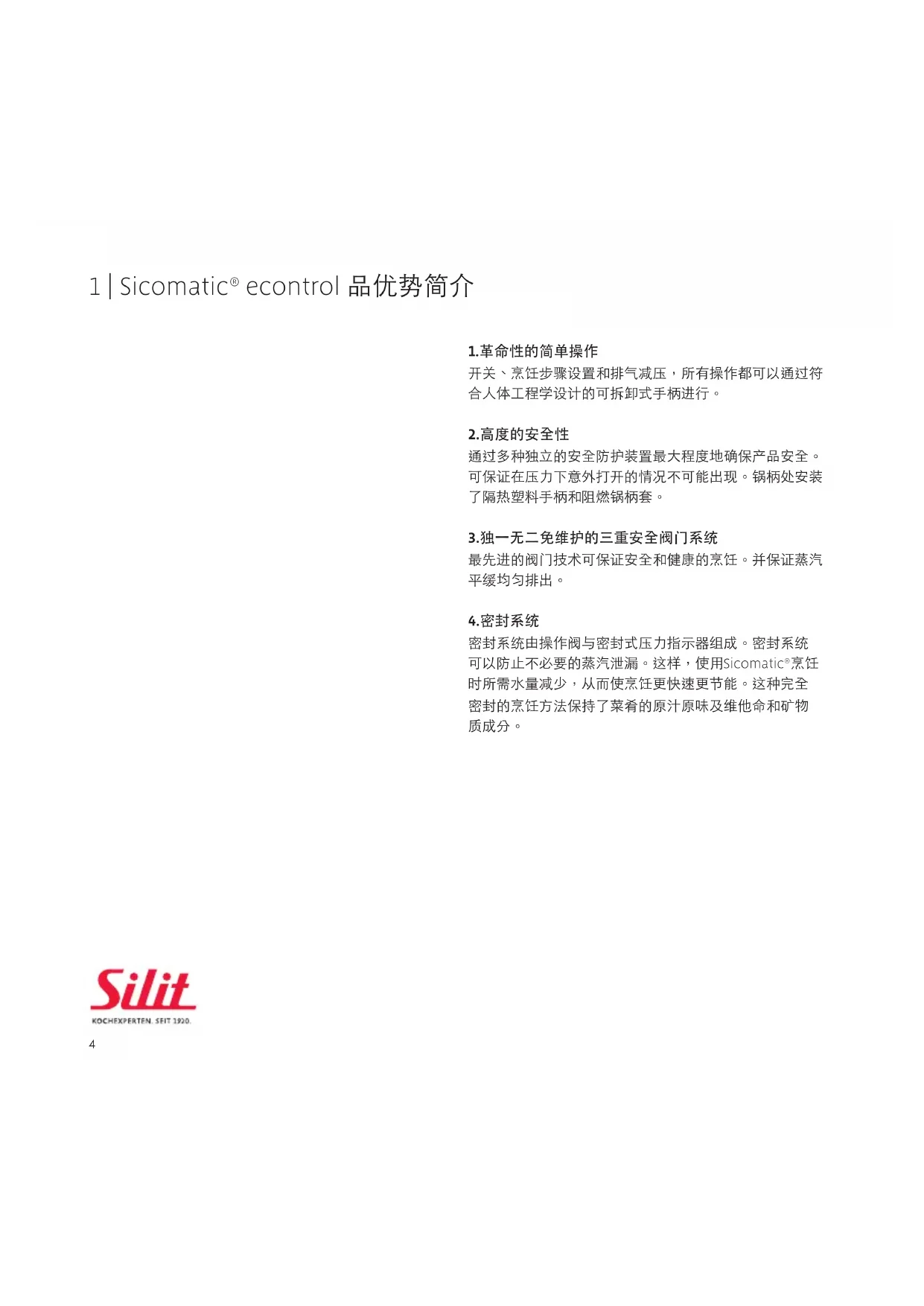 1 | Sicomatic® econtrol 品优势简介

1.革命性的简单操作
开关、烹饪步骤设置和排气减压，所有操作都可以通过符合人体工程学设计的可拆卸式手柄进行。

2.高度的安全性
通过多种独立的安全防护装置最大程度地确保产品安全。可保证在压力下意外打开的情况不可能出现。锅柄处安装了隔热塑料手柄和阻燃锅柄套。

3.独一无二免维护的三重安全阀门系统
最先进的阀门技术可保证安全和健康的烹饪。并保证蒸汽平缓均匀排出。

4.密封系统
密封系统由操作阀与密封式压力指示器组成。密封系统可以防止不必要的蒸汽泄漏。这样，使用Sicomatic®烹饪时所需水量减少，从而使烹饪更快速更节能。这种完全密封的烹饪方法保持了菜肴的原汁原味及维他命和矿物质成分。

Silit
KOCHEXPERTEN. SEIT 1920.

4